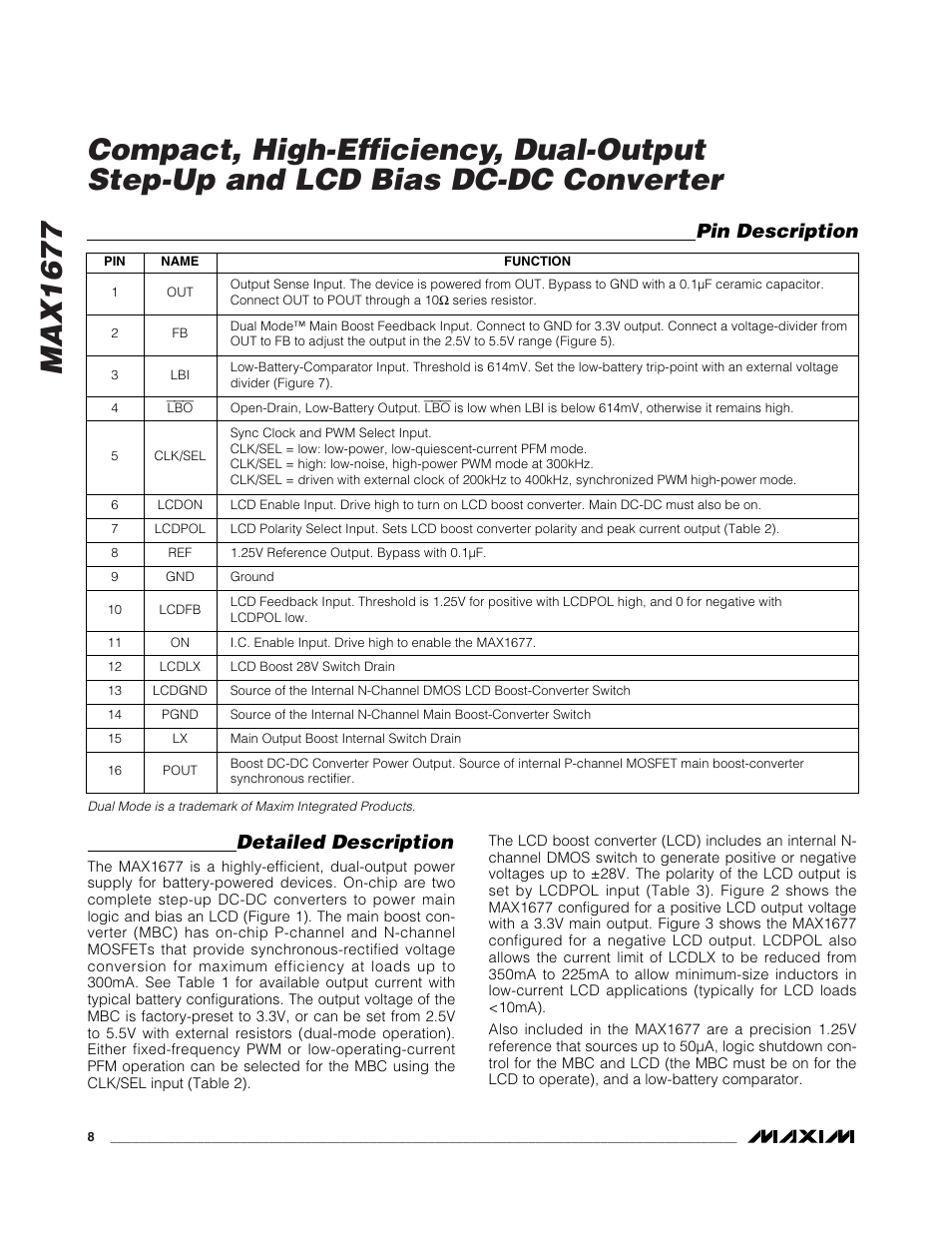 MAX1677

Compact, High-Efficiency, Dual-Output Step-Up and LCD Bias DC-DC Converter

Pin Description

| PIN | NAME | FUNCTION |
|---|---|---|
| 1 | OUT | Output Sense Input. The device is powered from OUT. Bypass to GND with a 0.1µF ceramic capacitor. Connect OUT to POUT through a 10Ω series resistor. |
| 2 | FB | Dual Mode™ Main Boost Feedback Input. Connect to GND for 3.3V output. Connect a voltage-divider from OUT to FB to adjust the output in the 2.5V to 5.5V range (Figure 5). |
| 3 | LBI | Low-Battery-Comparator Input. Threshold is 614mV. Set the low-battery trip-point with an external voltage divider (Figure 7). |
| 4 | $\overline{LBO}$ | Open-Drain, Low-Battery Output. $\overline{LBO}$ is low when LBI is below 614mV, otherwise it remains high. |
| 5 | CLK/SEL | Sync Clock and PWM Select Input. CLK/SEL = low: low-power, low-quiescent-current PFM mode. CLK/SEL = high: low-noise, high-power PWM mode at 300kHz. CLK/SEL = driven with external clock of 200kHz to 400kHz, synchronized PWM high-power mode. |
| 6 | LCDON | LCD Enable Input. Drive high to turn on LCD boost converter. Main DC-DC must also be on. |
| 7 | LCDPOL | LCD Polarity Select Input. Sets LCD boost converter polarity and peak current output (Table 2). |
| 8 | REF | 1.25V Reference Output. Bypass with 0.1µF. |
| 9 | GND | Ground |
| 10 | LCDFB | LCD Feedback Input. Threshold is 1.25V for positive with LCDPOL high, and 0 for negative with LCDPOL low. |
| 11 | ON | I.C. Enable Input. Drive high to enable the MAX1677. |
| 12 | LCDLX | LCD Boost 28V Switch Drain |
| 13 | LCDGND | Source of the Internal N-Channel DMOS LCD Boost-Converter Switch |
| 14 | PGND | Source of the Internal N-Channel Main Boost-Converter Switch |
| 15 | LX | Main Output Boost Internal Switch Drain |
| 16 | POUT | Boost DC-DC Converter Power Output. Source of internal P-channel MOSFET main boost-converter synchronous rectifier. |

Dual Mode is a trademark of Maxim Integrated Products.

Detailed Description

The MAX1677 is a highly-efficient, dual-output power supply for battery-powered devices. On-chip are two complete step-up DC-DC converters to power main logic and bias an LCD (Figure 1). The main boost converter (MBC) has on-chip P-channel and N-channel MOSFETs that provide synchronous-rectified voltage conversion for maximum efficiency at loads up to 300mA. See Table 1 for available output current with typical battery configurations. The output voltage of the MBC is factory-preset to 3.3V, or can be set from 2.5V to 5.5V with external resistors (dual-mode operation). Either fixed-frequency PWM or low-operating-current PFM operation can be selected for the MBC using the CLK/SEL input (Table 2).

The LCD boost converter (LCD) includes an internal N-channel DMOS switch to generate positive or negative voltages up to ±28V. The polarity of the LCD output is set by LCDPOL input (Table 3). Figure 2 shows the MAX1677 configured for a positive LCD output voltage with a 3.3V main output. Figure 3 shows the MAX1677 configured for a negative LCD output. LCDPOL also allows the current limit of LCDLX to be reduced from 350mA to 225mA to allow minimum-size inductors in low-current LCD applications (typically for LCD loads <10mA).

Also included in the MAX1677 are a precision 1.25V reference that sources up to 50µA, logic shutdown control for the MBC and LCD (the MBC must be on for the LCD to operate), and a low-battery comparator.

8

MAXIM